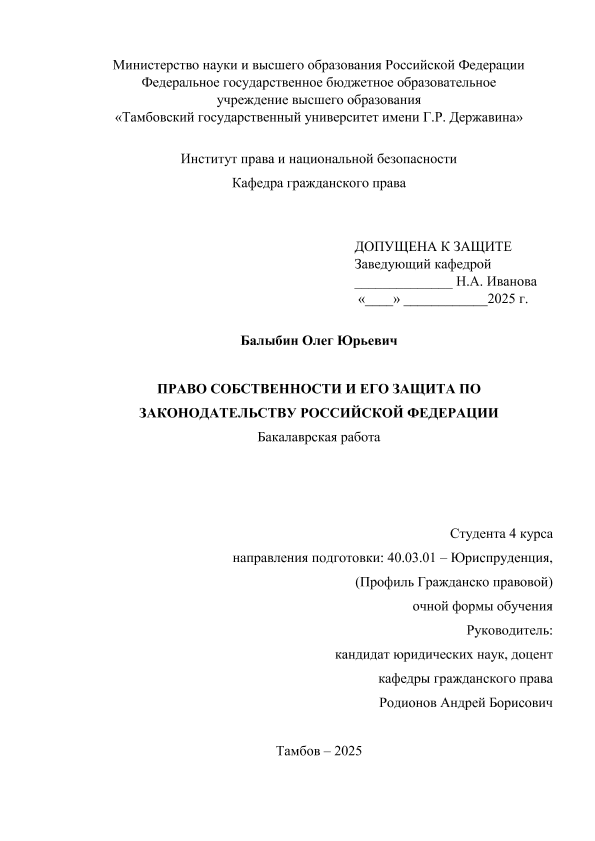 Министерство науки и высшего образования Российской Федерации
Федеральное государственное бюджетное образовательное
учреждение высшего образования
«Тамбовский государственный университет имени Г.Р. Державина»

Институт права и национальной безопасности
Кафедра гражданского права

ДОПУЩЕНА К ЗАЩИТЕ
Заведующий кафедрой
______________ Н.А. Иванова
«____» ____________2025 г.

Балыбин Олег Юрьевич

ПРАВО СОБСТВЕННОСТИ И ЕГО ЗАЩИТА ПО ЗАКОНОДАТЕЛЬСТВУ РОССИЙСКОЙ ФЕДЕРАЦИИ
Бакалаврская работа

Студента 4 курса
направления подготовки: 40.03.01 – Юриспруденция,
(Профиль Гражданско правовой)
очной формы обучения
Руководитель:
кандидат юридических наук, доцент
кафедры гражданского права
Родионов Андрей Борисович

Тамбов – 2025